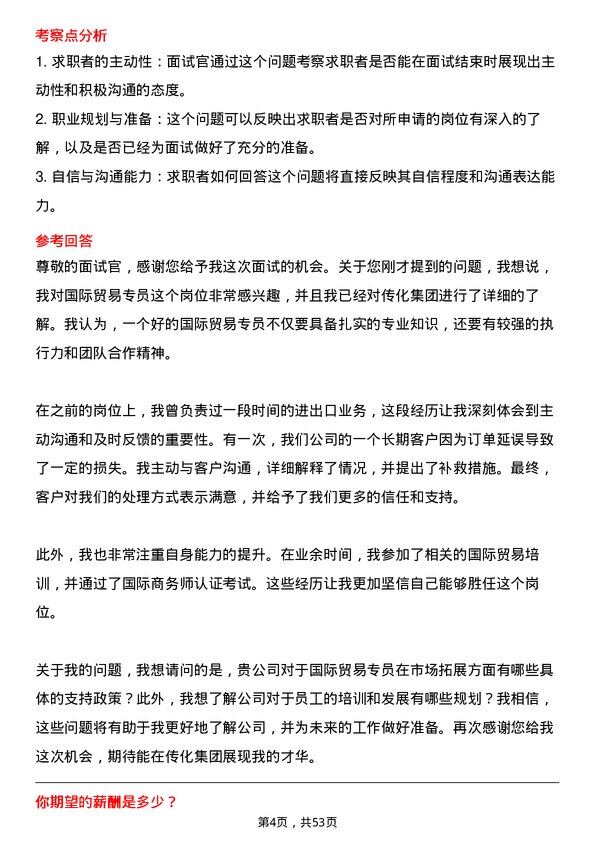 考察点分析

1. 求职者的主动性：面试官通过这个问题考察求职者是否能在面试结束时展现出主动性和积极沟通的态度。

2. 职业规划与准备：这个问题可以反映出求职者是否对所申请的岗位有深入的了解，以及是否已经为面试做好了充分的准备。

3. 自信与沟通能力：求职者如何回答这个问题将直接反映其自信程度和沟通表达能力。

参考回答

尊敬的面试官，感谢您给予我这次面试的机会。关于您刚才提到的问题，我想说，我对国际贸易专员这个岗位非常感兴趣，并且我已经对传化集团进行了详细的了解。我认为，一个好的国际贸易专员不仅要具备扎实的专业知识，还要有较强的执行力和团队合作精神。

在之前的岗位上，我曾负责过一段时间的进出口业务，这段经历让我深刻体会到主动沟通和及时反馈的重要性。有一次，我们公司的一个长期客户因为订单延误导致了一定的损失。我主动与客户沟通，详细解释了情况，并提出了补救措施。最终，客户对我们的处理方式表示满意，并给予了我们更多的信任和支持。

此外，我也非常注重自身能力的提升。在业余时间，我参加了相关的国际贸易培训，并通过了国际商务师认证考试。这些经历让我更加坚信自己能够胜任这个岗位。

关于我的问题，我想请问的是，贵公司对于国际贸易专员在市场拓展方面有哪些具体的支持政策？此外，我想了解公司对于员工的培训和发展有哪些规划？我相信，这些问题将有助于我更好地了解公司，并为未来的工作做好准备。再次感谢您给我这次机会，期待能在传化集团展现我的才华。

你期望的薪酬是多少？

第4页，共53页